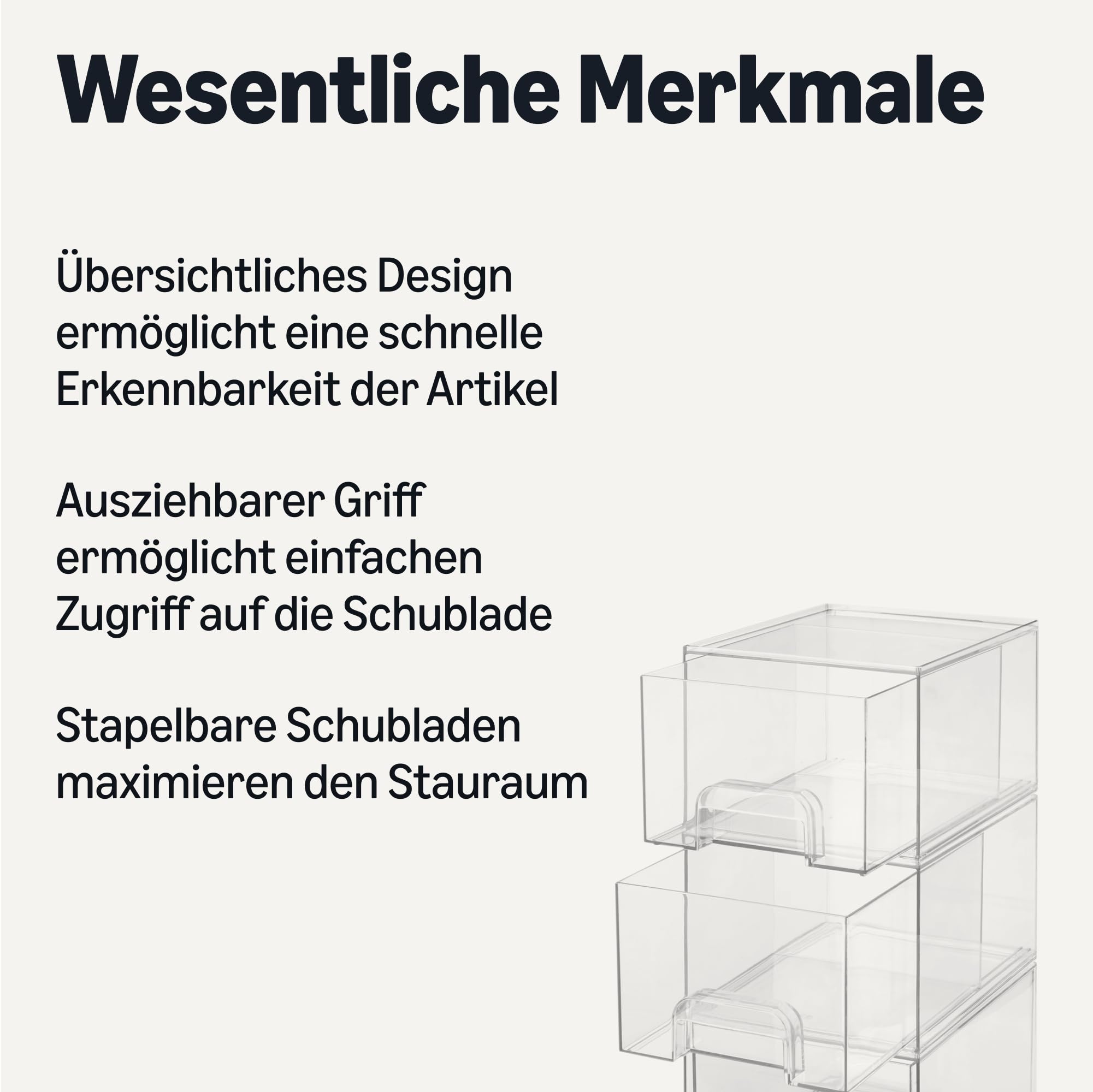 Wesentliche Merkmale

Übersichtliches Design ermöglicht eine schnelle Erkennbarkeit der Artikel

Ausziehbarer Griff ermöglicht einfachen Zugriff auf die Schublade

Stapelbare Schubladen maximieren den Stauraum